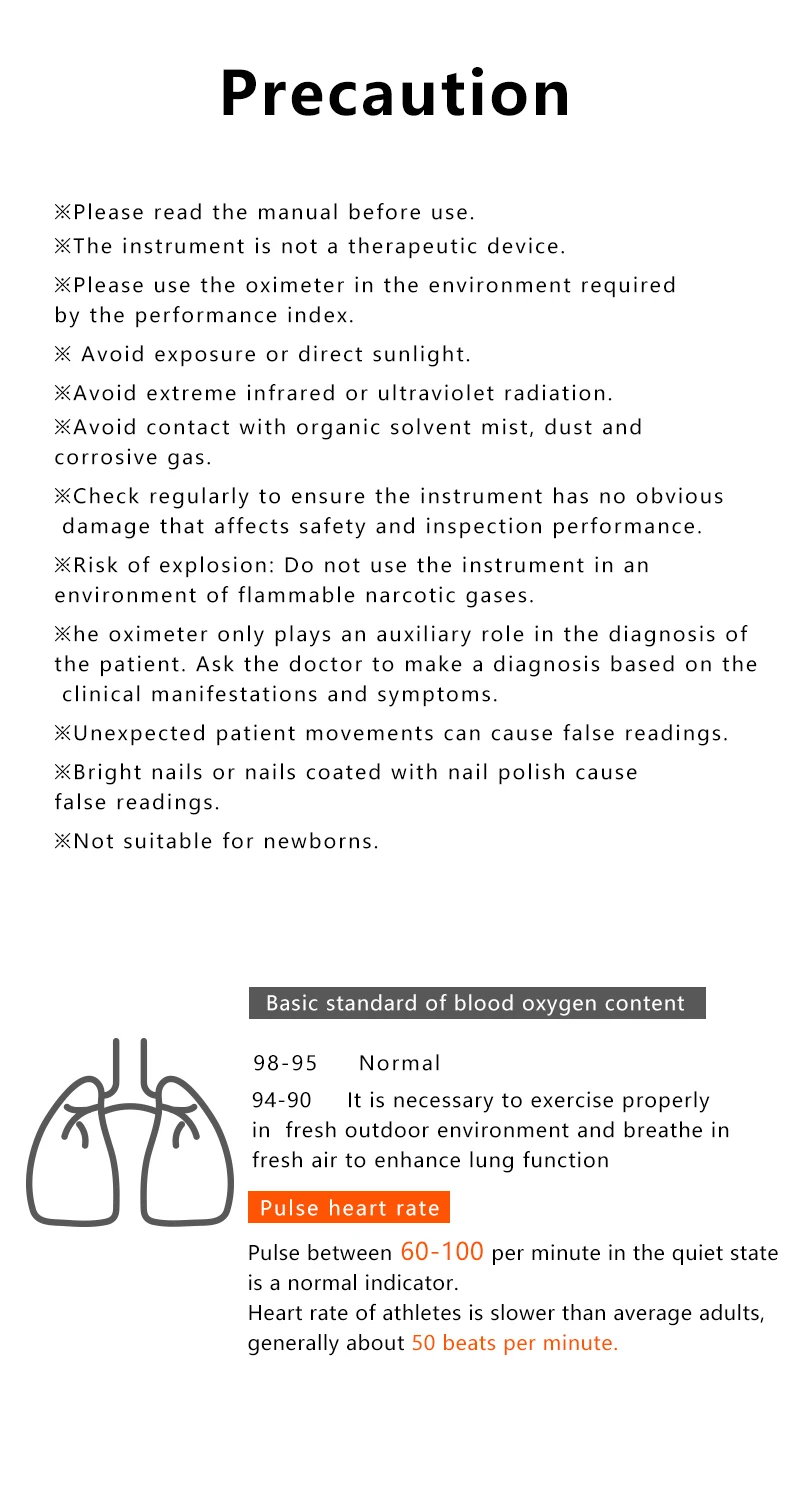 Precaution

※Please read the manual before use.

※The instrument is not a therapeutic device.

※Please use the oximeter in the environment required by the performance index.

※ Avoid exposure or direct sunlight.

※Avoid extreme infrared or ultraviolet radiation.

※Avoid contact with organic solvent mist, dust and corrosive gas.

※Check regularly to ensure the instrument has no obvious damage that affects safety and inspection performance.

※Risk of explosion: Do not use the instrument in an environment of flammable narcotic gases.

※he oximeter only plays an auxiliary role in the diagnosis of the patient. Ask the doctor to make a diagnosis based on the clinical manifestations and symptoms.

※Unexpected patient movements can cause false readings.

※Bright nails or nails coated with nail polish cause false readings.

※Not suitable for newborns.

Basic standard of blood oxygen content

98-95 Normal

94-90 It is necessary to exercise properly in fresh outdoor environment and breathe in fresh air to enhance lung function

Pulse heart rate

Pulse between 60-100 per minute in the quiet state is a normal indicator.

Heart rate of athletes is slower than average adults, generally about 50 beats per minute.